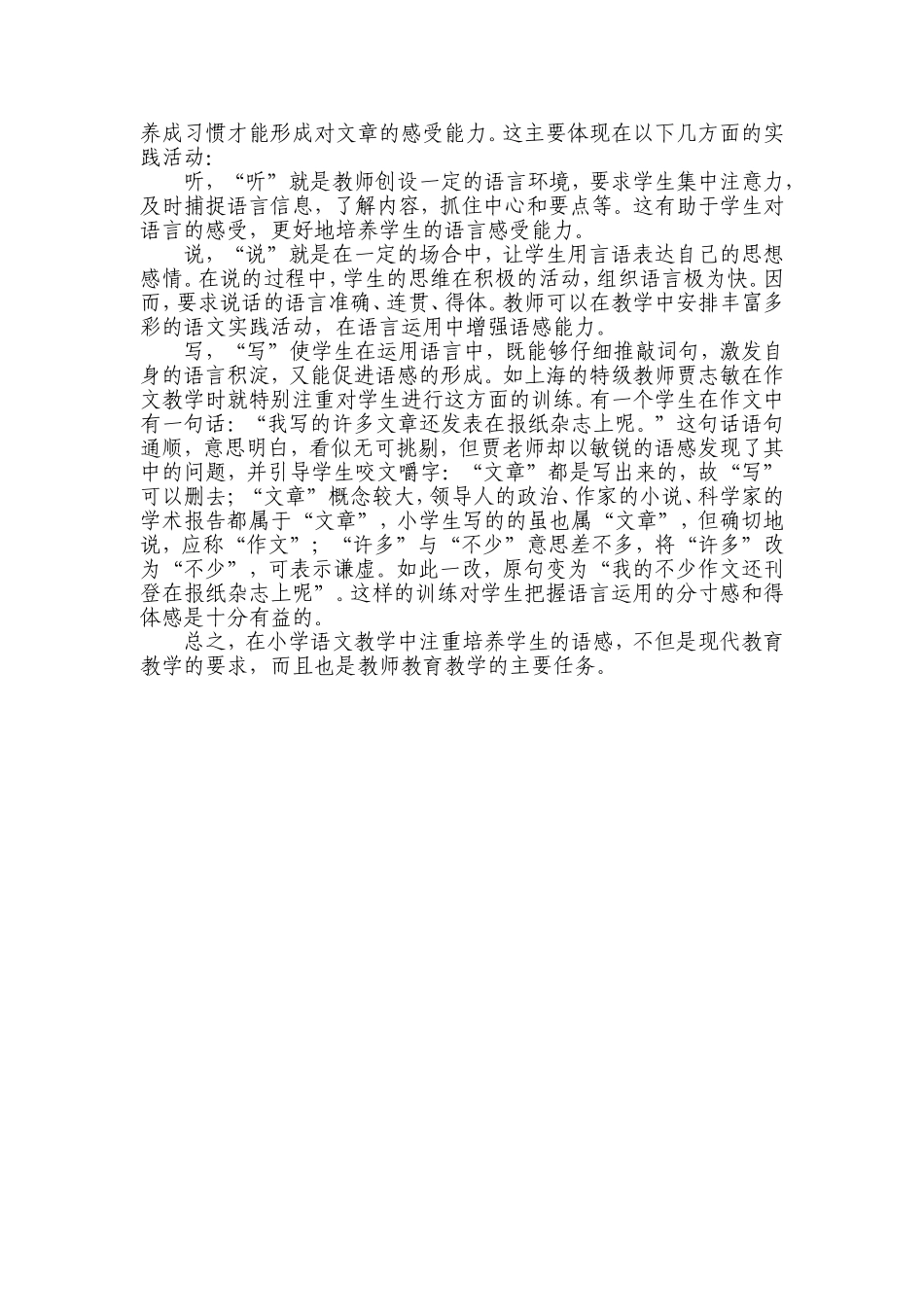 养成习惯才能形成对文章的感受能力。这主要体现在以下几方面的实践活动：

听，“听”就是教师创设一定的语言环境，要求学生集中注意力，及时捕捉语言信息，了解内容，抓住中心和要点等。这有助于学生对语言的感受，更好地培养学生的语言感受能力。

说，“说”就是在一定的场合中，让学生用言语表达自己的思想感情。在说的过程中，学生的思维在积极的活动，组织语言极为快。因而，要求说话的语言准确、连贯、得体。教师可以在教学中安排丰富多彩的语文实践活动，在语言运用中增强语感能力。

写，“写”使学生在运用语言中，既能够仔细推敲词句，激发自身的语言积淀，又能促进语感的形成。如上海的特级教师贾志敏在作文教学时就特别注重对学生进行这方面的训练。有一个学生在作文中有一句话：“我写的许多文章还发表在报纸杂志上呢。”这句话语句通顺，意思明白，看似无可挑剔，但贾老师却以敏锐的语感发现了其中的问题，并引导学生咬文嚼字：“文章”都是写出来的，故“写”可以删去；“文章”概念较大，领导人的政治、作家的小说、科学家的学术报告都属于“文章”，小学生写的的虽也属“文章”，但确切地说，应称“作文”；“许多”与“不少”意思差不多，将“许多”改为“不少”，可表示谦虚。如此一改，原句变为“我的不少作文还刊登在报纸杂志上呢”。这样的训练对学生把握语言运用的分寸感和得体感是十分有益的。

总之，在小学语文教学中注重培养学生的语感，不但是现代教育教学的要求，而且也是教师教育教学的主要任务。